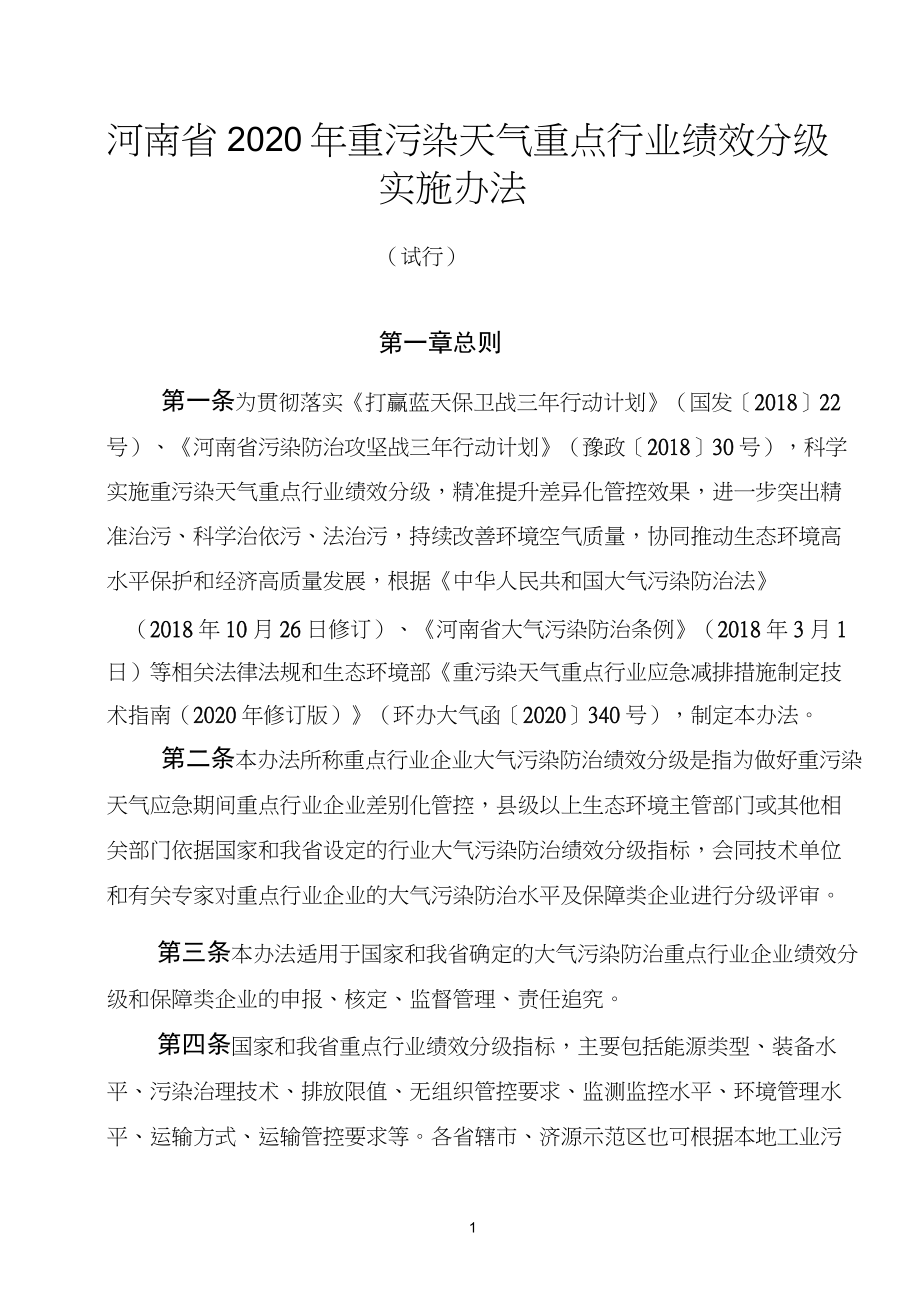 河南省2020年重污染天气重点行业绩效分级实施办法

（试行）

第一章总则

第一条为贯彻落实《打赢蓝天保卫战三年行动计划》（国发〔2018〕22号）、《河南省污染防治攻坚战三年行动计划》（豫政〔2018〕30号），科学实施重污染天气重点行业绩效分级，精准提升差异化管控效果，进一步突出精准治污、科学治依污、法治污，持续改善环境空气质量，协同推动生态环境高水平保护和经济高质量发展，根据《中华人民共和国大气污染防治法》（2018年10月26日修订）、《河南省大气污染防治条例》（2018年3月1日）等相关法律法规和生态环境部《重污染天气重点行业应急减排措施制定技术指南（2020年修订版）》（环办大气函〔2020〕340号），制定本办法。

第二条本办法所称重点行业企业大气污染防治绩效分级是指为做好重污染天气应急期间重点行业企业差别化管控，县级以上生态环境主管部门或其他相关部门依据国家和我省设定的行业大气污染防治绩效分级指标，会同技术单位和有关专家对重点行业企业的大气污染防治水平及保障类企业进行分级评审。

第三条本办法适用于国家和我省确定的大气污染防治重点行业企业绩效分级和保障类企业的申报、核定、监督管理、责任追究。

第四条国家和我省重点行业绩效分级指标，主要包括能源类型、装备水平、污染治理技术、排放限值、无组织管控要求、监测监控水平、环境管理水平、运输方式、运输管控要求等。各省辖市、济源示范区也可根据本地工业污

1